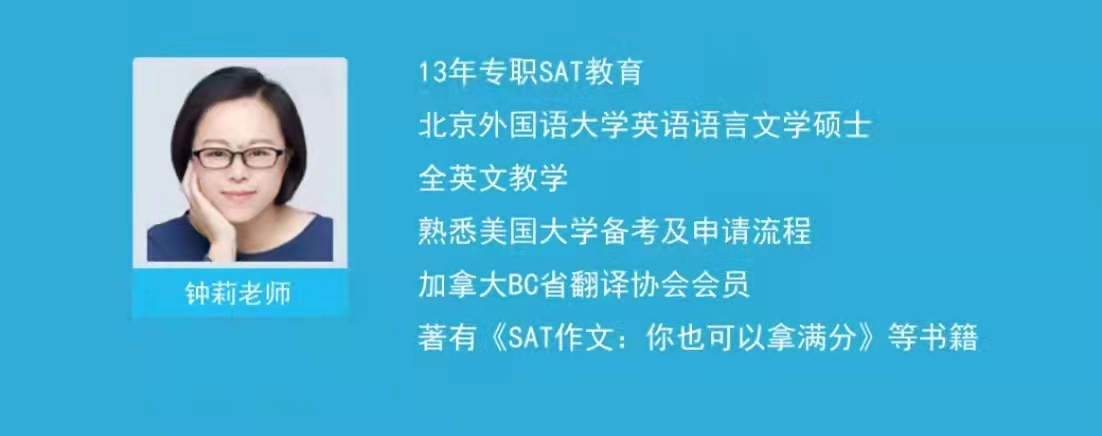 钟莉老师

13年专职SAT教育
北京外国语大学英语语言文学硕士
全英文教学
熟悉美国大学备考及申请流程
加拿大BC省翻译协会会员
著有《SAT作文：你也可以拿满分》等书籍